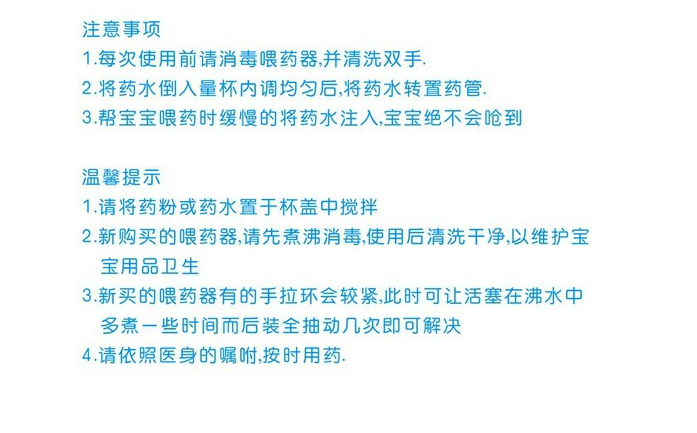 注意事项
1.每次使用前请消毒喂药器,并清洗双手.
2.将药水倒入量杯内调均匀后,将药水转置药管.
3.帮宝宝喂药时缓慢的将药水注入,宝宝绝不会呛到

温馨提示
1.请将药粉或药水置于杯盖中搅拌
2.新购买的喂药器,请先煮沸消毒,使用后清洗干净,以维护宝宝用品卫生
3.新买的喂药器有的手拉环会较紧,此时可让活塞在沸水中多煮一些时间而后装全抽动几次即可解决
4.请依照医身的嘱咐,按时用药.